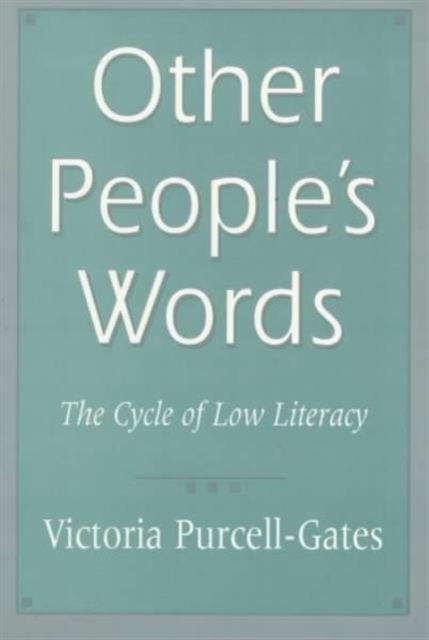 Other People's Words

The Cycle of Low Literacy

Victoria Purcell-Gates